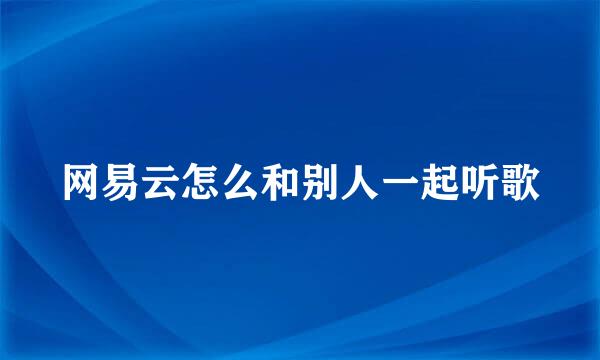 网易云怎么和别人一起听歌